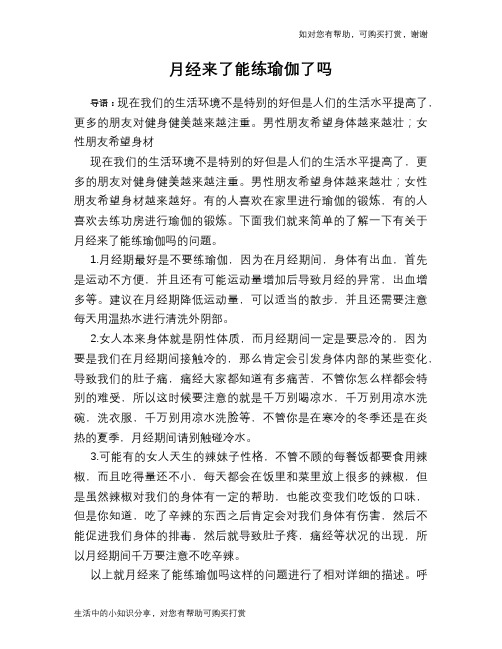 如对您有帮助，可购买打赏，谢谢

月经来了能练瑜伽了吗

导语：现在我们的生活环境不是特别的好但是人们的生活水平提高了，更多的朋友对健身健美越来越注重。男性朋友希望身体越来越壮；女性朋友希望身材

现在我们的生活环境不是特别的好但是人们的生活水平提高了，更多的朋友对健身健美越来越注重。男性朋友希望身体越来越壮；女性朋友希望身材越来越好。有的人喜欢在家里进行瑜伽的锻炼，有的人喜欢去练功房进行瑜伽的锻炼。下面我们就来简单的了解一下有关于月经来了能练瑜伽吗的问题。

1.月经期最好是不要练瑜伽，因为在月经期间，身体有出血，首先是运动不方便，并且还有可能运动量增加后导致月经的异常，出血增多等。建议在月经期降低运动量，可以适当的散步，并且还需要注意每天用温热水进行清洗外阴部。

2.女人本来身体就是阴性体质，而月经期间一定是要忌冷的，因为要是我们在月经期间接触冷的，那么肯定会引发身体内部的某些变化，导致我们的肚子痛，痛经大家都知道有多痛苦，不管你怎么样都会特别的难受，所以这时候要注意的就是千万别喝凉水，千万别用凉水洗碗，洗衣服，千万别用凉水洗脸等，不管你是在寒冷的冬季还是在炎热的夏季，月经期间请别触碰冷水。

3.可能有的女人天生的辣妹子性格，不管不顾的每餐饭都要食用辣椒，而且吃得量还不小，每天都会在饭里和菜里放上很多的辣椒，但是虽然辣椒对我们的身体有一定的帮助，也能改变我们吃饭的口味，但是你知道，吃了辛辣的东西之后肯定会对我们身体有伤害，然后不能促进我们身体的排毒，然后就导致肚子疼，痛经等状况的出现，所以月经期间千万要注意不吃辛辣。

以上就月经来了能练瑜伽吗这样的问题进行了相对详细的描述。呼

生活中的小知识分享，对您有帮助可购买打赏